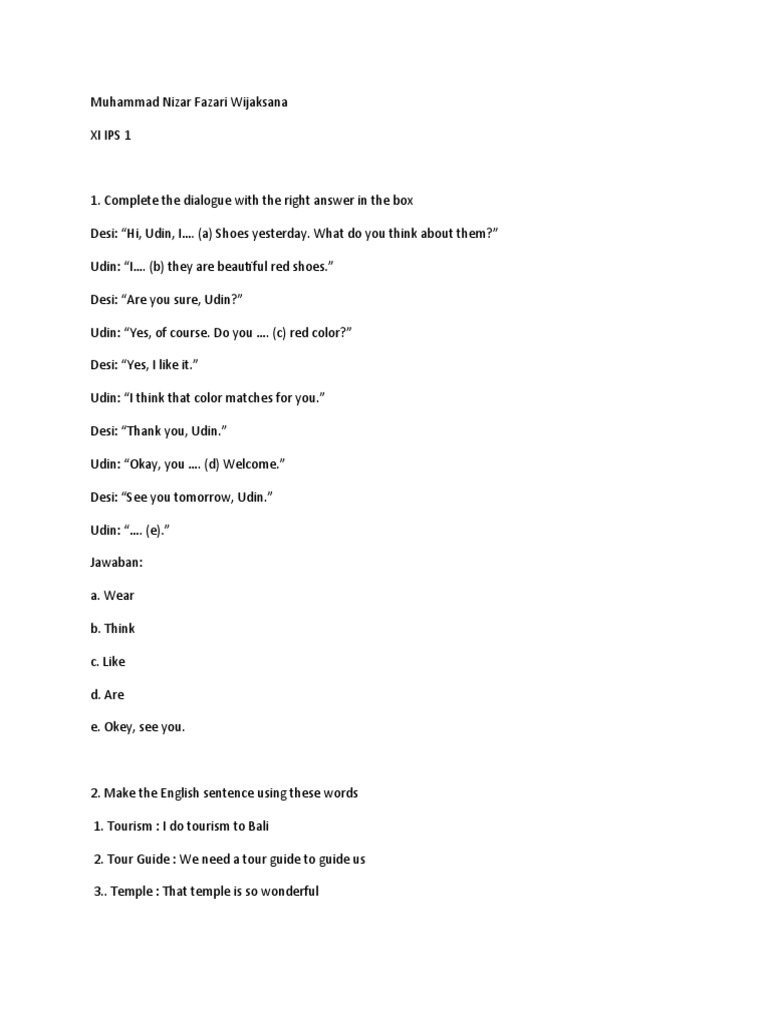 Muhammad Nizar Fazari Wijaksana

XI IPS 1

1. Complete the dialogue with the right answer in the box

Desi: “Hi, Udin, I…. (a) Shoes yesterday. What do you think about them?”

Udin: “I…. (b) they are beautiful red shoes.”

Desi: “Are you sure, Udin?”

Udin: “Yes, of course. Do you …. (c) red color?”

Desi: “Yes, I like it.”

Udin: “I think that color matches for you.”

Desi: “Thank you, Udin.”

Udin: “Okay, you …. (d) Welcome.”

Desi: “See you tomorrow, Udin.”

Udin: “…. (e).”

Jawaban:

a. Wear

b. Think

c. Like

d. Are

e. Okey, see you.

2. Make the English sentence using these words

1. Tourism : I do tourism to Bali

2. Tour Guide : We need a tour guide to guide us

3.. Temple : That temple is so wonderful